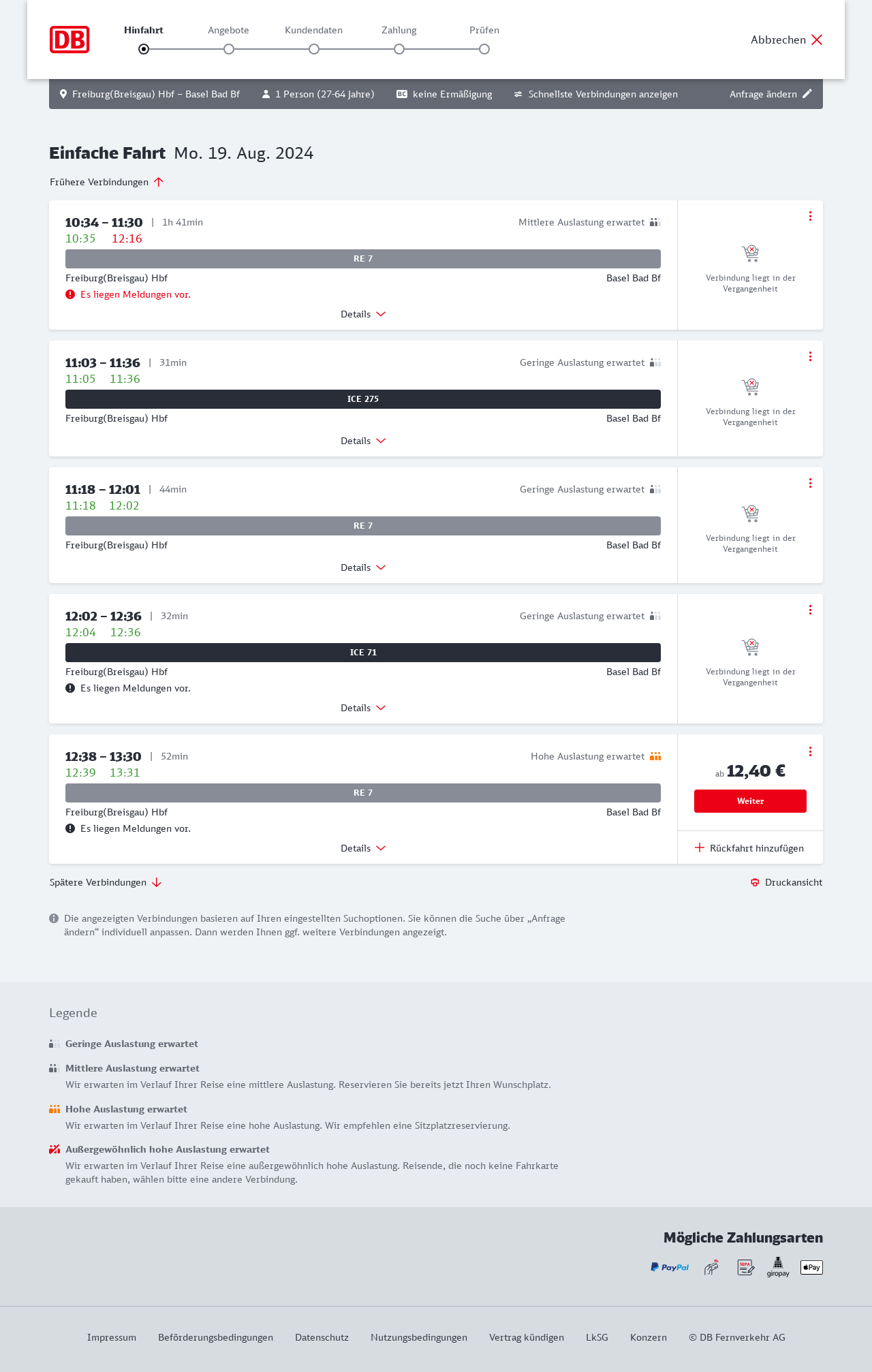 DB

Hinfahrt Angebote Kundendaten Zahlung Prüfen

Abbrechen

Freiburg(Breisgau) Hbf – Basel Bad Bf 1 Person (27-64 Jahre) BC keine Ermäßigung Schnellste Verbindungen anzeigen Anfrage ändern

Einfache Fahrt Mo. 19. Aug. 2024

Frühere Verbindungen

10:34 – 11:30 | 1h 41min
Mittlere Auslastung erwartet
10:35 12:16
RE 7
Freiburg(Breisgau) Hbf Basel Bad Bf
Es liegen Meldungen vor.
Details
Verbindung liegt in der Vergangenheit

11:03 – 11:36 | 31min
Geringe Auslastung erwartet
11:05 11:36
ICE 275
Freiburg(Breisgau) Hbf Basel Bad Bf
Details
Verbindung liegt in der Vergangenheit

11:18 – 12:01 | 44min
Geringe Auslastung erwartet
11:18 12:02
RE 7
Freiburg(Breisgau) Hbf Basel Bad Bf
Details
Verbindung liegt in der Vergangenheit

12:02 – 12:36 | 32min
Geringe Auslastung erwartet
12:04 12:36
ICE 71
Freiburg(Breisgau) Hbf Basel Bad Bf
Es liegen Meldungen vor.
Details
Verbindung liegt in der Vergangenheit

12:38 – 13:30 | 52min
Hohe Auslastung erwartet
12:39 13:31
RE 7
Freiburg(Breisgau) Hbf Basel Bad Bf
Es liegen Meldungen vor.
Details
ab 12,40 €
Weiter
Rückfahrt hinzufügen

Spätere Verbindungen
Druckansicht

Die angezeigten Verbindungen basieren auf Ihren eingestellten Suchoptionen. Sie können die Suche über „Anfrage ändern“ individuell anpassen. Dann werden Ihnen ggf. weitere Verbindungen angezeigt.

Legende

Geringe Auslastung erwartet

Mittlere Auslastung erwartet
Wir erwarten im Verlauf Ihrer Reise eine mittlere Auslastung. Reservieren Sie bereits jetzt Ihren Wunschplatz.

Hohe Auslastung erwartet
Wir erwarten im Verlauf Ihrer Reise eine hohe Auslastung. Wir empfehlen eine Sitzplatzreservierung.

Außergewöhnlich hohe Auslastung erwartet
Wir erwarten im Verlauf Ihrer Reise eine außergewöhnlich hohe Auslastung. Reisende, die noch keine Fahrkarte gekauft haben, wählen bitte eine andere Verbindung.

Mögliche Zahlungsarten
PayPal SEPA giropay Pay

Impressum Beförderungsbedingungen Datenschutz Nutzungsbedingungen Vertrag kündigen LkSG Konzern © DB Fernverkehr AG